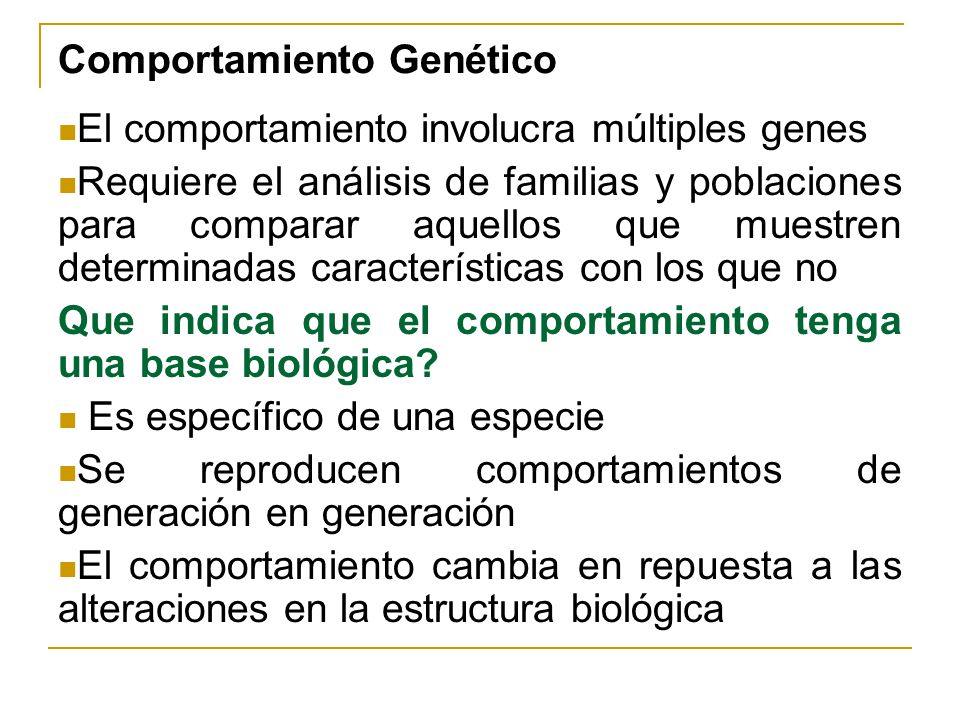 Comportamiento Genético

El comportamiento involucra múltiples genes

Requiere el análisis de familias y poblaciones para comparar aquellos que muestren determinadas características con los que no

Que indica que el comportamiento tenga una base biológica?

Es específico de una especie

Se reproducen comportamientos de generación en generación

El comportamiento cambia en repuesta a las alteraciones en la estructura biológica